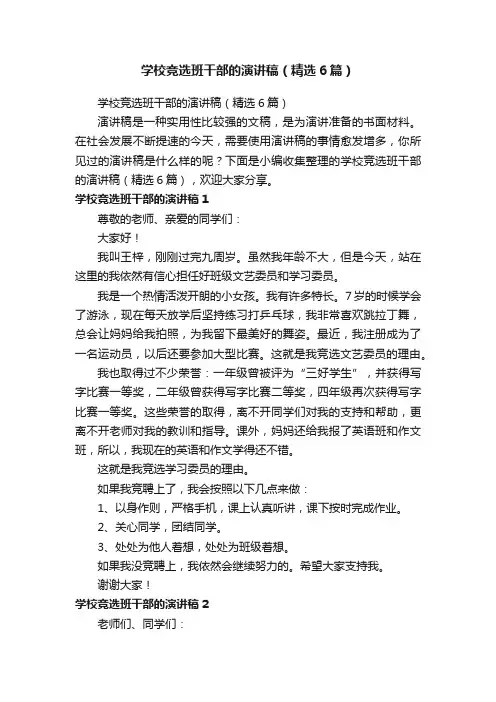 学校竞选班干部的演讲稿（精选6篇）

学校竞选班干部的演讲稿（精选6篇）

演讲稿是一种实用性比较强的文稿，是为演讲准备的书面材料。在社会发展不断提速的今天，需要使用演讲稿的事情愈发增多，你所见过的演讲稿是什么样的呢？下面是小编收集整理的学校竞选班干部的演讲稿（精选6篇），欢迎大家分享。

学校竞选班干部的演讲稿1

尊敬的老师、亲爱的同学们：

大家好！

我叫王梓，刚刚过完九周岁。虽然我年龄不大，但是今天，站在这里的我依然有信心担任好班级文艺委员和学习委员。

我是一个热情活泼开朗的小女孩。我有许多特长。7岁的时候学会了游泳，现在每天放学后坚持练习打乒乓球，我非常喜欢跳拉丁舞，总会让妈妈给我拍照，为我留下最美好的舞姿。最近，我注册成为了一名运动员，以后还要参加大型比赛。这就是我竞选文艺委员的理由。

我也取得过不少荣誉：一年级曾被评为“三好学生”，并获得写字比赛一等奖，二年级曾获得写字比赛二等奖，四年级再次获得写字比赛一等奖。这些荣誉的取得，离不开同学们对我的支持和帮助，更离不开老师对我的教训和指导。课外，妈妈还给我报了英语班和作文班，所以，我现在的英语和作文学得还不错。

这就是我竞选学习委员的理由。

如果我竞聘上了，我会按照以下几点来做：

1、以身作则，严格手机，课上认真听讲，课下按时完成作业。

2、关心同学，团结同学。

3、处处为他人着想，处处为班级着想。

如果我没竞聘上，我依然会继续努力的。希望大家支持我。

谢谢大家！

学校竞选班干部的演讲稿2

老师们、同学们：